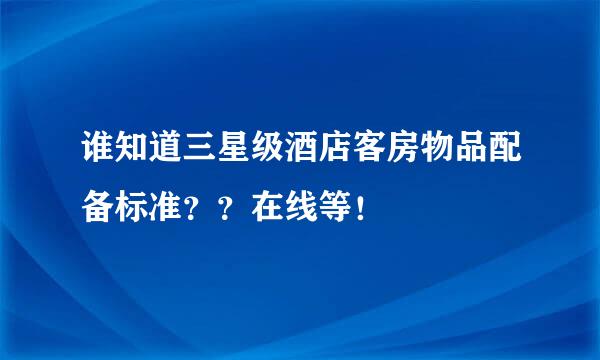 谁知道三星级酒店客房物品配备标准？？在线等！